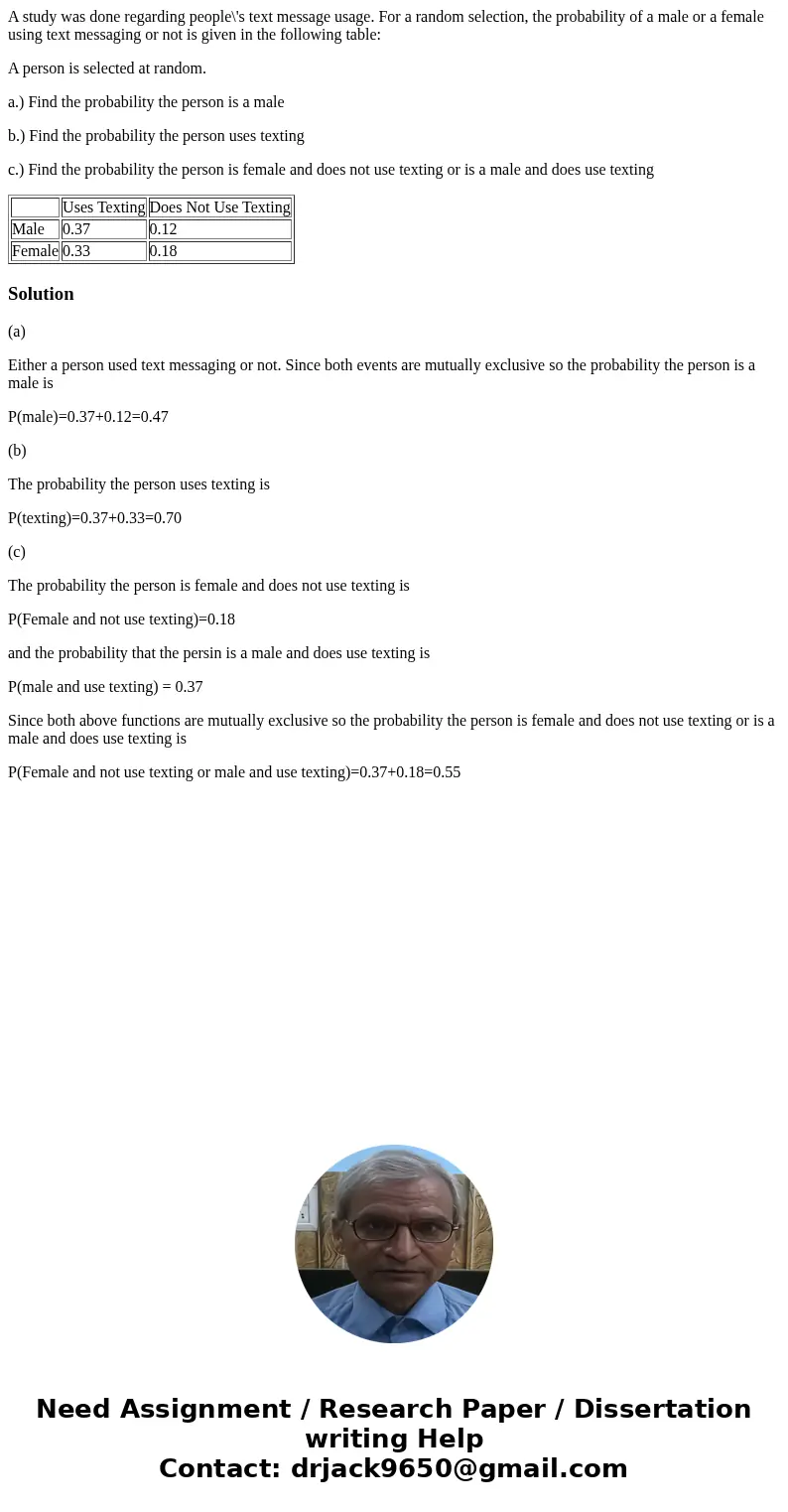 A study was done regarding people\'s text message usage. For a random selection, the probability of a male or a female using text messaging or not is given in the following table:

A person is selected at random.

a.) Find the probability the person is a male

b.) Find the probability the person uses texting

c.) Find the probability the person is female and does not use texting or is a male and does use texting

| | Uses Texting | Does Not Use Texting |
|---|---|---|
| Male | 0.37 | 0.12 |
| Female | 0.33 | 0.18 |

Solution

(a)

Either a person used text messaging or not. Since both events are mutually exclusive so the probability the person is a male is

P(male)=0.37+0.12=0.47

(b)

The probability the person uses texting is

P(texting)=0.37+0.33=0.70

(c)

The probability the person is female and does not use texting is

P(Female and not use texting)=0.18

and the probability that the persin is a male and does use texting is

P(male and use texting) = 0.37

Since both above functions are mutually exclusive so the probability the person is female and does not use texting or is a male and does use texting is

P(Female and not use texting or male and use texting)=0.37+0.18=0.55

Need Assignment / Research Paper / Dissertation writing Help
Contact: drjack9650@gmail.com